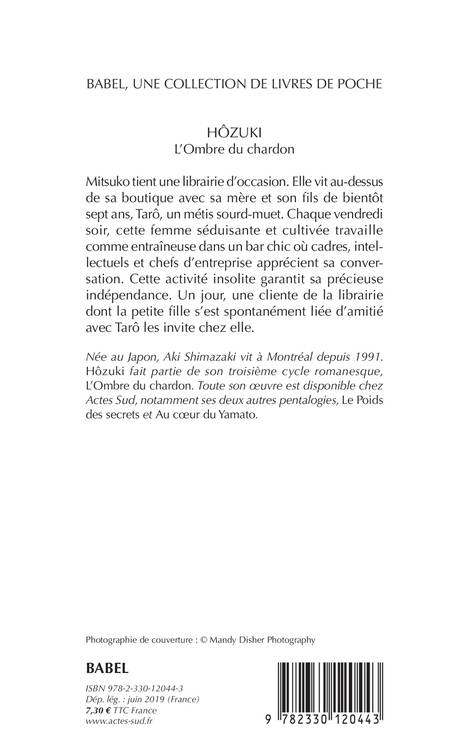 BABEL, UNE COLLECTION DE LIVRES DE POCHE

HÔZUKI
L'Ombre du chardon

Mitsuko tient une librairie d'occasion. Elle vit au-dessus de sa boutique avec sa mère et son fils de bientôt sept ans, Tarô, un métis sourd-muet. Chaque vendredi soir, cette femme séduisante et cultivée travaille comme entraîneuse dans un bar chic où cadres, intellectuels et chefs d'entreprise apprécient sa conversation. Cette activité insolite garantit sa précieuse indépendance. Un jour, une cliente de la librairie dont la petite fille s'est spontanément liée d'amitié avec Tarô les invite chez elle.

Née au Japon, Aki Shimazaki vit à Montréal depuis 1991. Hôzuki fait partie de son troisième cycle romanesque, L'Ombre du chardon. Toute son œuvre est disponible chez Actes Sud, notamment ses deux autres pentalogies, Le Poids des secrets et Au cœur du Yamato.

Photographie de couverture : © Mandy Disher Photography

BABEL

ISBN 978-2-330-12044-3
Dép. lég. : juin 2019 (France)
7,30 € TTC France
www.actes-sud.fr

9 782330 120443